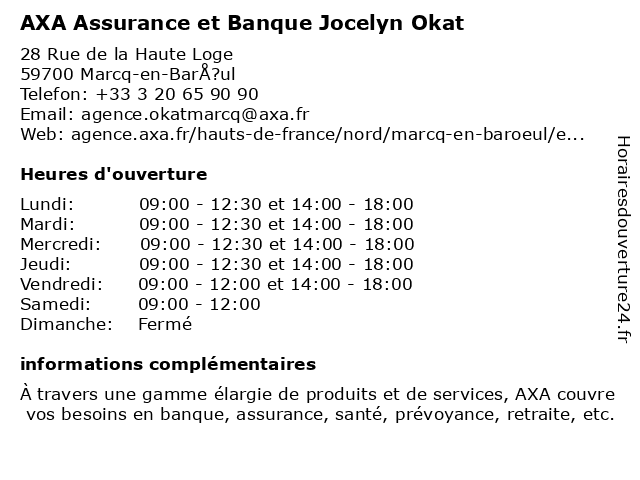 AXA Assurance et Banque Jocelyn Okat

28 Rue de la Haute Loge
59700 Marcq-en-BarÅ?ul
Telefon: +33 3 20 65 90 90
Email: agence.okatmarcq@axa.fr
Web: agence.axa.fr/hauts-de-france/nord/marcq-en-baroeul/e...

Heures d'ouverture

| | |
|---|---|
| Lundi: | 09:00 - 12:30 et 14:00 - 18:00 |
| Mardi: | 09:00 - 12:30 et 14:00 - 18:00 |
| Mercredi: | 09:00 - 12:30 et 14:00 - 18:00 |
| Jeudi: | 09:00 - 12:30 et 14:00 - 18:00 |
| Vendredi: | 09:00 - 12:00 et 14:00 - 18:00 |
| Samedi: | 09:00 - 12:00 |
| Dimanche: | Fermé |

informations complémentaires

À travers une gamme élargie de produits et de services, AXA couvre vos besoins en banque, assurance, santé, prévoyance, retraite, etc.

Horairesdouverture24.fr